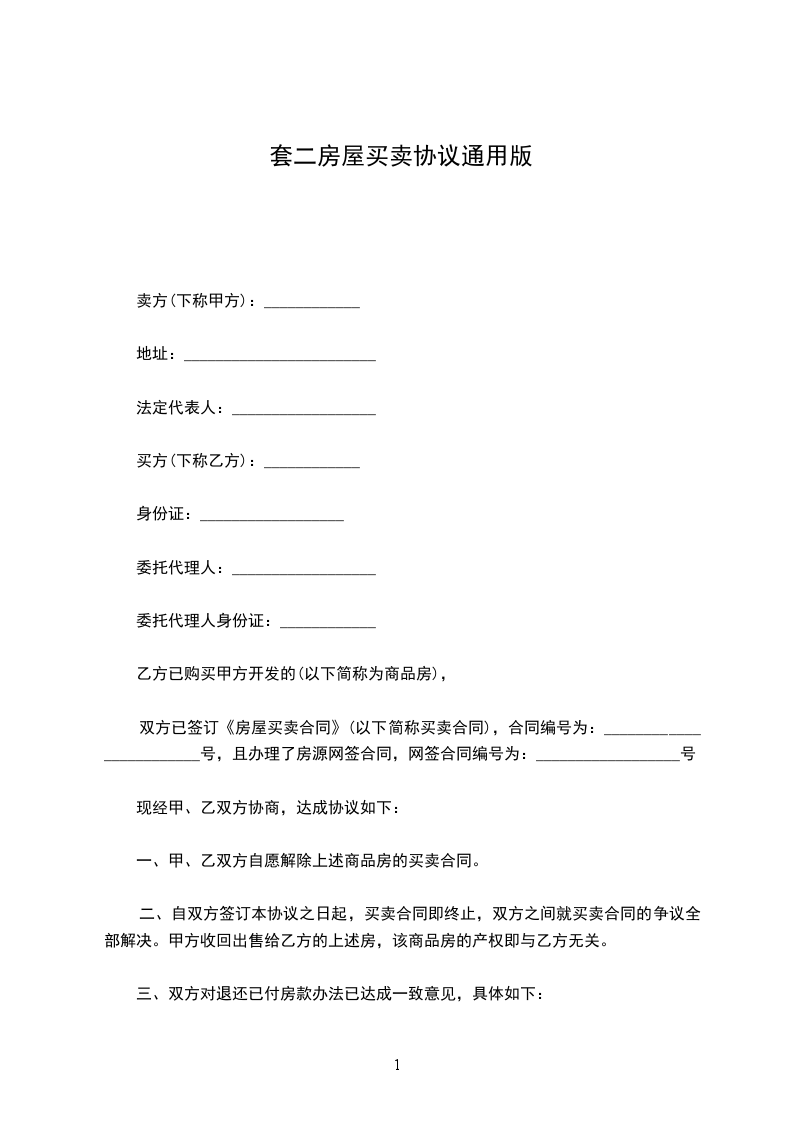 套二房屋买卖协议通用版

卖方(下称甲方)：____________

地址：________________________

法定代表人：__________________

买方(下称乙方)：____________

身份证：__________________

委托代理人：__________________

委托代理人身份证：____________

乙方已购买甲方开发的(以下简称为商品房)，

双方已签订《房屋买卖合同》(以下简称买卖合同)，合同编号为：________________________号，且办理了房源网签合同，网签合同编号为：__________________号

现经甲、乙双方协商，达成协议如下：

一、甲、乙双方自愿解除上述商品房的买卖合同。

二、自双方签订本协议之日起，买卖合同即终止，双方之间就买卖合同的争议全部解决。甲方收回出售给乙方的上述房，该商品房的产权即与乙方无关。

三、双方对退还已付房款办法已达成一致意见，具体如下：

1